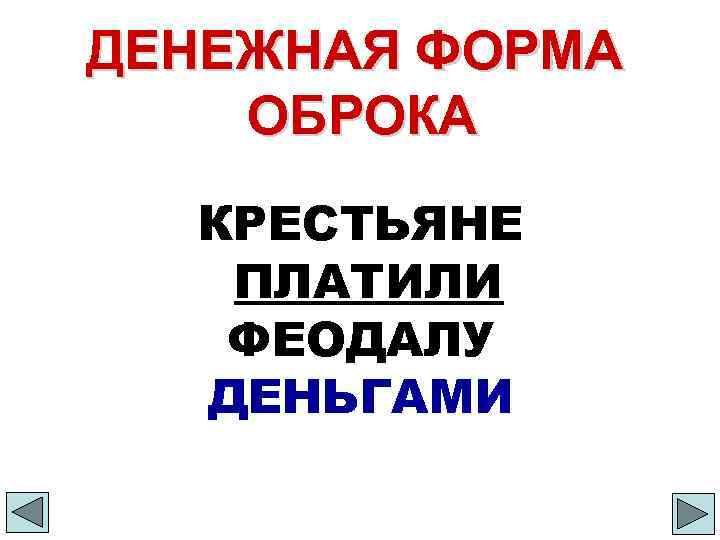 ДЕНЕЖНАЯ ФОРМА ОБРОКА

КРЕСТЬЯНЕ ПЛАТИЛИ ФЕОДАЛУ ДЕНЬГАМИ